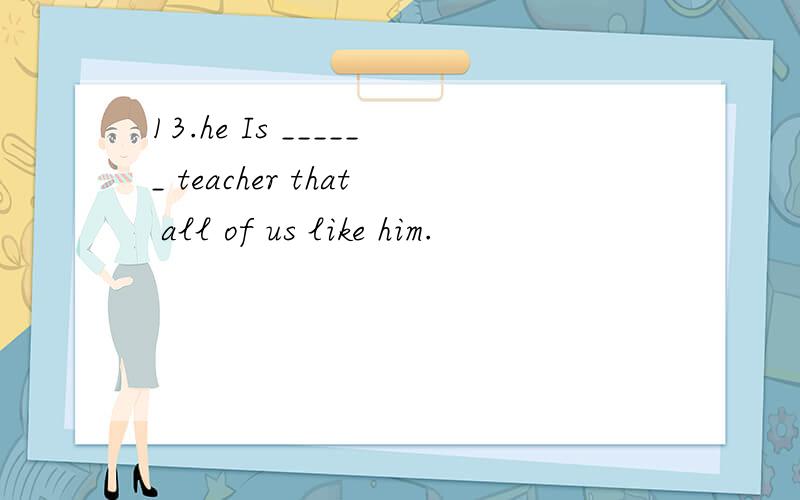 13.he Is ______ teacher that all of us like him.